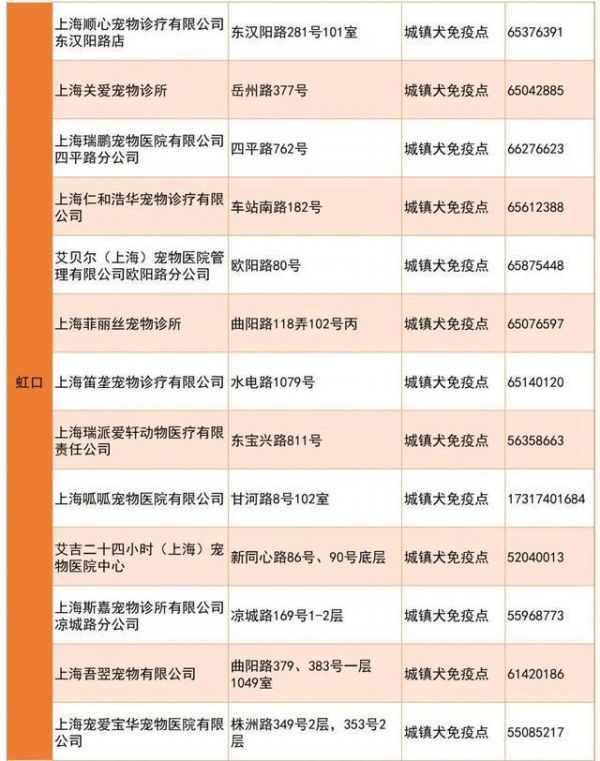 | 虹口 | 上海顺心宠物诊疗有限公司东汉阳路店 | 东汉阳路281号101室 | 城镇犬免疫点 | 65376391 |
|---|---|---|---|---|
| | 上海关爱宠物诊所 | 岳州路377号 | 城镇犬免疫点 | 65042885 |
| | 上海瑞鹏宠物医院有限公司四平路分公司 | 四平路762号 | 城镇犬免疫点 | 66276623 |
| | 上海仁和浩华宠物诊疗有限公司 | 车站南路182号 | 城镇犬免疫点 | 65612388 |
| | 艾贝尔（上海）宠物医院管理有限公司欧阳路分公司 | 欧阳路80号 | 城镇犬免疫点 | 65875448 |
| | 上海菲丽丝宠物诊所 | 曲阳路118弄102号丙 | 城镇犬免疫点 | 65076597 |
| | 上海笛垄宠物诊疗有限公司 | 水电路1079号 | 城镇犬免疫点 | 65140120 |
| | 上海瑞派爱轩动物医疗有限责任公司 | 东宝兴路811号 | 城镇犬免疫点 | 56358663 |
| | 上海呱呱宠物医院有限公司 | 甘河路8号102室 | 城镇犬免疫点 | 17317401684 |
| | 艾吉二十四小时（上海）宠物医院中心 | 新同心路86号、90号底层 | 城镇犬免疫点 | 52040013 |
| | 上海斯嘉宠物诊所有限公司凉城路分公司 | 凉城路169号1-2层 | 城镇犬免疫点 | 55968773 |
| | 上海吾翌宠物有限公司 | 曲阳路379、383号一层1049室 | 城镇犬免疫点 | 61420186 |
| | 上海宠爱宝华宠物医院有限公司 | 株洲路349号2层，353号2层 | 城镇犬免疫点 | 55085217 |